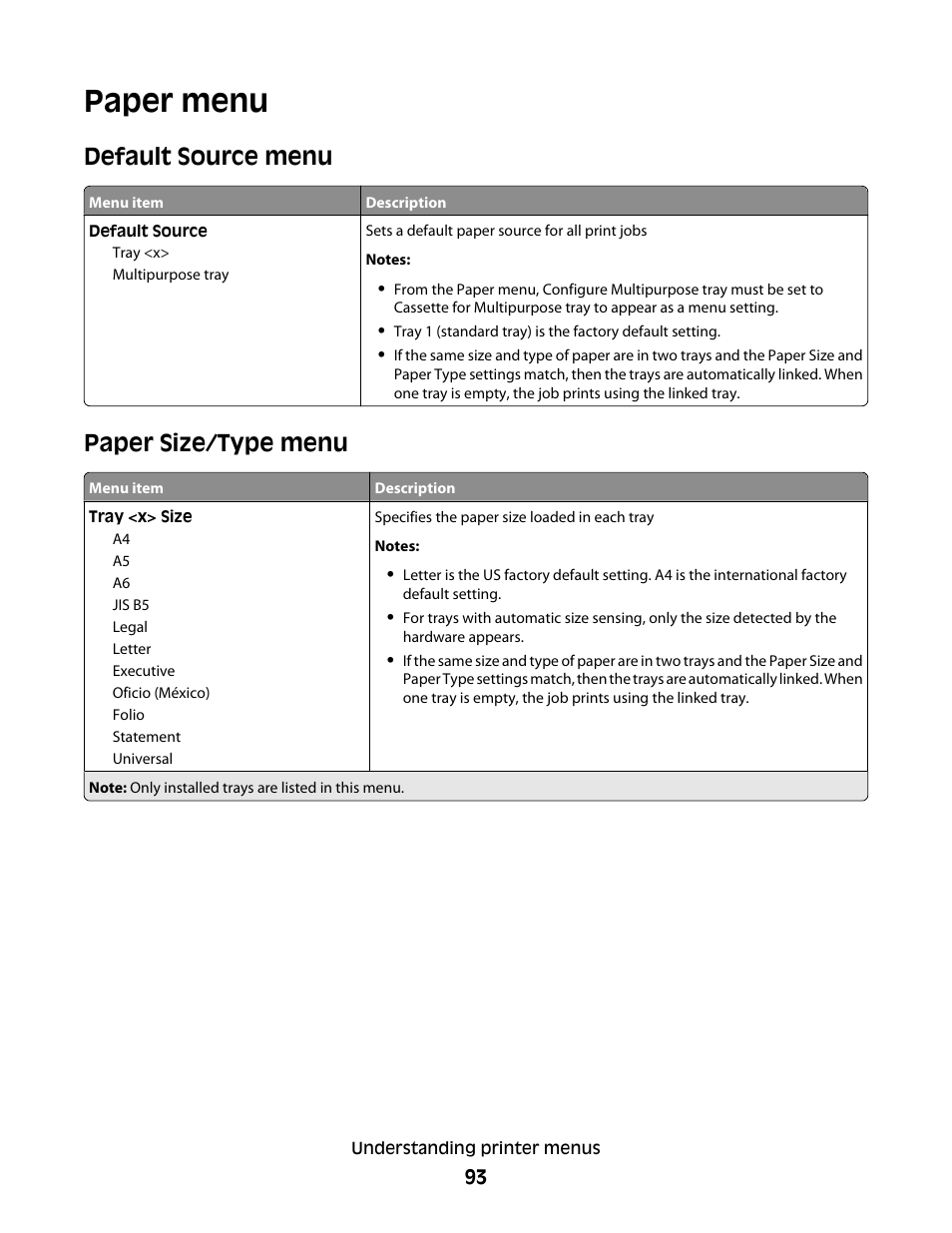 Paper menu

Default Source menu

| Menu item | Description |
|---|---|
| Default Source<br>Tray <x><br>Multipurpose tray | Sets a default paper source for all print jobs<br>Notes:<br>• From the Paper menu, Configure Multipurpose tray must be set to Cassette for Multipurpose tray to appear as a menu setting.<br>• Tray 1 (standard tray) is the factory default setting.<br>• If the same size and type of paper are in two trays and the Paper Size and Paper Type settings match, then the trays are automatically linked. When one tray is empty, the job prints using the linked tray. |

Paper Size/Type menu

| Menu item | Description |
|---|---|
| Tray <x> Size<br>A4<br>A5<br>A6<br>JIS B5<br>Legal<br>Letter<br>Executive<br>Oficio (México)<br>Folio<br>Statement<br>Universal | Specifies the paper size loaded in each tray<br>Notes:<br>• Letter is the US factory default setting. A4 is the international factory default setting.<br>• For trays with automatic size sensing, only the size detected by the hardware appears.<br>• If the same size and type of paper are in two trays and the Paper Size and Paper Type settings match, then the trays are automatically linked. When one tray is empty, the job prints using the linked tray. |
| Note: Only installed trays are listed in this menu. | |

Understanding printer menus
93